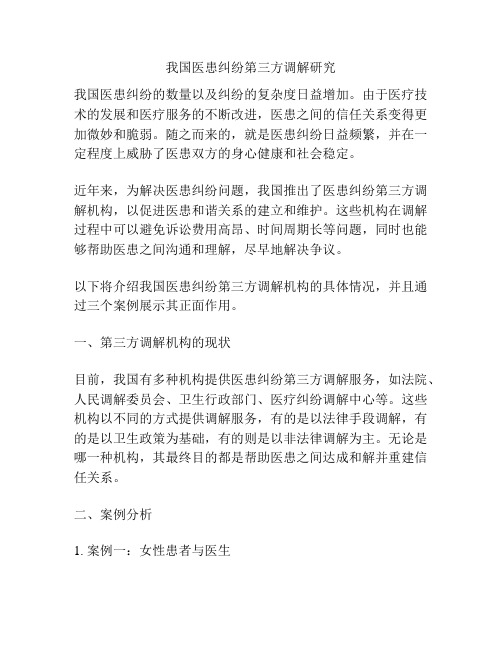 我国医患纠纷第三方调解研究

我国医患纠纷的数量以及纠纷的复杂度日益增加。由于医疗技术的发展和医疗服务的不断改进，医患之间的信任关系变得更加微妙和脆弱。随之而来的，就是医患纠纷日益频繁，并在一定程度上威胁了医患双方的身心健康和社会稳定。

近年来，为解决医患纠纷问题，我国推出了医患纠纷第三方调解机构，以促进医患和谐关系的建立和维护。这些机构在调解过程中可以避免诉讼费用高昂、时间周期长等问题，同时也能够帮助医患之间沟通和理解，尽早地解决争议。

以下将介绍我国医患纠纷第三方调解机构的具体情况，并且通过三个案例展示其正面作用。

一、第三方调解机构的现状

目前，我国有多种机构提供医患纠纷第三方调解服务，如法院、人民调解委员会、卫生行政部门、医疗纠纷调解中心等。这些机构以不同的方式提供调解服务，有的是以法律手段调解，有的是以卫生政策为基础，有的则是以非法律调解为主。无论是哪一种机构，其最终目的都是帮助医患之间达成和解并重建信任关系。

二、案例分析

1. 案例一：女性患者与医生